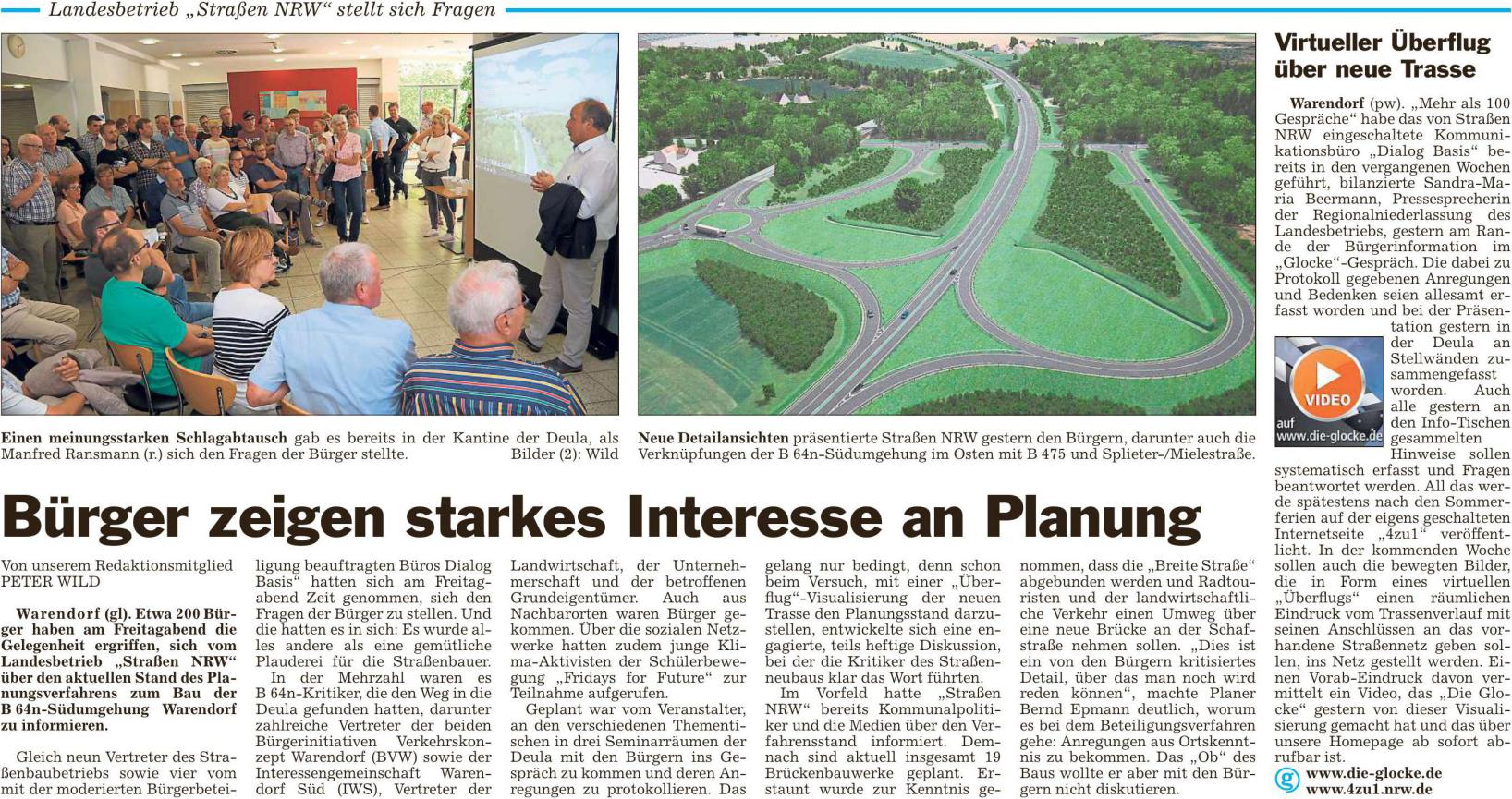 Landesbetrieb „Straßen NRW“ stellt sich Fragen

Einen meinungsstarken Schlagabtausch gab es bereits in der Kantine der Deula, als Manfred Ransmann (r.) sich den Fragen der Bürger stellte. Bilder (2): Wild

Neue Detailansichten präsentierte Straßen NRW gestern den Bürgern, darunter auch die Verknüpfungen der B 64n-Südumgehung im Osten mit B 475 und Splieter-/Mielestraße.

Bürger zeigen starkes Interesse an Planung

Von unserem Redaktionsmitglied PETER WILD

Warendorf (gl). Etwa 200 Bürger haben am Freitagabend die Gelegenheit ergriffen, sich vom Landesbetrieb „Straßen NRW“ über den aktuellen Stand des Planungsverfahrens zum Bau der B 64n-Südumgehung Warendorf zu informieren.

Gleich neun Vertreter des Straßenbaubetriebs sowie vier vom mit der moderierten Bürgerbeteiligung beauftragten Büros Dialog Basis“ hatten sich am Freitagabend Zeit genommen, sich den Fragen der Bürger zu stellen. Und die hatten es in sich: Es wurde alles andere als eine gemütliche Plauderei für die Straßenbauer.

In der Mehrzahl waren es B 64n-Kritiker, die den Weg in die Deula gefunden hatten, darunter zahlreiche Vertreter der beiden Bürgerinitiativen Verkehrskonzept Warendorf (BVW) sowie der Interessengemeinschaft Warendorf Süd (IWS), Vertreter der Landwirtschaft, der Unternehmerschaft und der betroffenen Grundeigentümer. Auch aus Nachbarorten waren Bürger gekommen. Über die sozialen Netzwerke hatten zudem junge Klima-Aktivisten der Schülerbewegung „Fridays for Future“ zur Teilnahme aufgerufen.

Geplant war vom Veranstalter, an den verschiedenen Thementischen in drei Seminarräumen der Deula mit den Bürgern ins Gespräch zu kommen und deren Anregungen zu protokollieren. Das gelang nur bedingt, denn schon beim Versuch, mit einer „Überflug“-Visualisierung der neuen Trasse den Planungsstand darzustellen, entwickelte sich eine engagierte, teils heftige Diskussion, bei der die Kritiker des Straßenneubaus klar das Wort führten.

Im Vorfeld hatte „Straßen NRW“ bereits Kommunalpolitiker und die Medien über den Verfahrensstand informiert. Demnach sind aktuell insgesamt 19 Brückenbauwerke geplant. Erstaunt wurde zur Kenntnis genommen, dass die „Breite Straße“ abgebunden werden und Radtouristen und der landwirtschaftliche Verkehr einen Umweg über eine neue Brücke an der Schafstraße nehmen sollen. „Dies ist ein von den Bürgern kritisiertes Detail, über das man noch wird reden können“, machte Planer Bernd Epmann deutlich, worum es bei dem Beteiligungsverfahren gehe: Anregungen aus Ortskenntnis zu bekommen. Das „Ob“ des Baus wollte er aber mit den Bürgern nicht diskutieren.

Virtueller Überflug über neue Trasse

Warendorf (pw). „Mehr als 100 Gespräche“ habe das von Straßen NRW eingeschaltete Kommunikationsbüro „Dialog Basis“ bereits in den vergangenen Wochen geführt, bilanzierte Sandra-Maria Beermann, Pressesprecherin der Regionalniederlassung des Landesbetriebs, gestern am Rande der Bürgerinformation im „Glocke“-Gespräch. Die dabei zu Protokoll gegebenen Anregungen und Bedenken seien allesamt erfasst worden und bei der Präsentation gestern in der Deula an Stellwänden zusammengefasst worden. Auch alle gestern an den Info-Tischen gesammelten Hinweise sollen systematisch erfasst und Fragen beantwortet werden. All das werde spätestens nach den Sommerferien auf der eigens geschalteten Internetseite „4zu1“ veröffentlicht. In der kommenden Woche sollen auch die bewegten Bilder, die in Form eines virtuellen „Überflugs“ einen räumlichen Eindruck vom Trassenverlauf mit seinen Anschlüssen an das vorhandene Straßennetz geben sollen, ins Netz gestellt werden. Einen Vorab-Eindruck davon vermittelt ein Video, das „Die Glocke“ gestern von dieser Visualisierung gemacht hat und das über unsere Homepage ab sofort abrufbar ist.

VIDEO auf www.die-glocke.de

www.die-glocke.de
www.4zu1.nrw.de